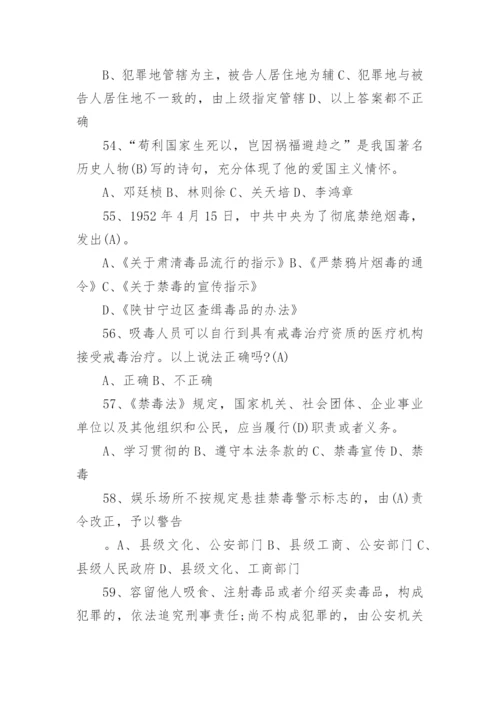 B、犯罪地管辖为主，被告人居住地为辅 C、犯罪地与被告人居住地不一致的，由上级指定管辖 D、以上答案都不正确

54、“苟利国家生死以，岂因祸福避趋之”是我国著名历史人物(B)写的诗句，充分体现了他的爱国主义情怀。

A、邓廷桢 B、林则徐 C、关天培 D、李鸿章

55、1952 年 4 月 15 日，中共中央为了彻底禁绝烟毒，发出(A)。

A、《关于肃清毒品流行的指示》B、《严禁鸦片烟毒的通令》C、《关于禁毒的宣传指示》

D、《陕甘宁边区查缉毒品的办法》

56、吸毒人员可以自行到具有戒毒治疗资质的医疗机构接受戒毒治疗。以上说法正确吗?(A)

A、正确 B、不正确

57、《禁毒法》规定，国家机关、社会团体、企业事业单位以及其他组织和公民，应当履行(D)职责或者义务。

A、学习贯彻的 B、遵守本法条款的 C、禁毒宣传 D、禁毒

58、娱乐场所不按规定悬挂禁毒警示标志的，由(A)责令改正，予以警告

。A、县级文化、公安部门 B、县级工商、公安部门 C、县级人民政府 D、县级文化、工商部门

59、容留他人吸食、注射毒品或者介绍买卖毒品，构成犯罪的，依法追究刑事责任;尚不构成犯罪的，由公安机关